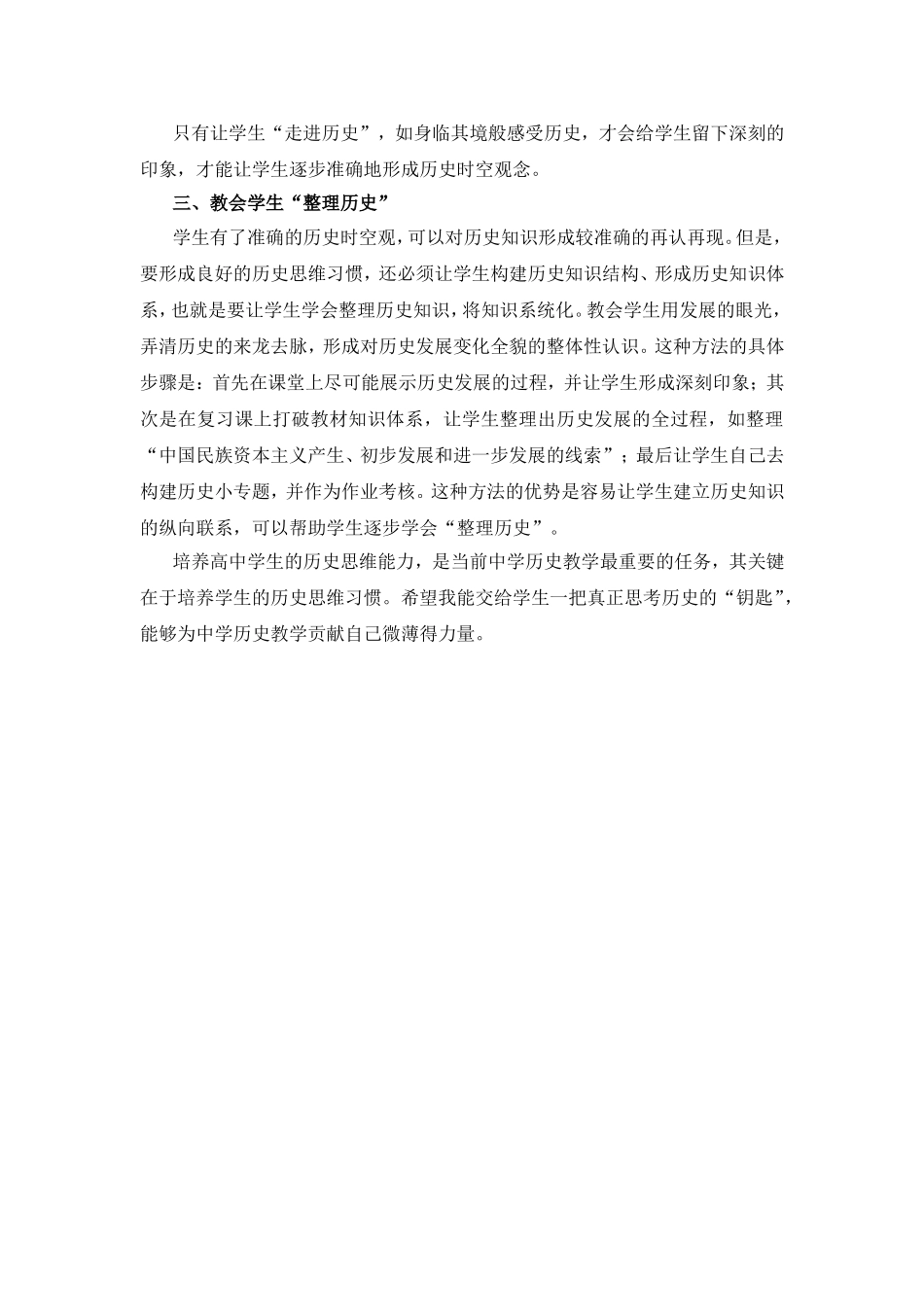 只有让学生“走进历史”，如身临其境般感受历史，才会给学生留下深刻的印象，才能让学生逐步准确地形成历史时空观念。

三、教会学生“整理历史”

学生有了准确的历史时空观，可以对历史知识形成较准确的再认再现。但是，要形成良好的历史思维习惯，还必须让学生构建历史知识结构、形成历史知识体系，也就是要让学生学会整理历史知识，将知识系统化。教会学生用发展的眼光，弄清历史的来龙去脉，形成对历史发展变化全貌的整体性认识。这种方法的具体步骤是：首先在课堂上尽可能展示历史发展的过程，并让学生形成深刻印象；其次是在复习课上打破教材知识体系，让学生整理出历史发展的全过程，如整理“中国民族资本主义产生、初步发展和进一步发展的线索”；最后让学生自己去构建历史小专题，并作为作业考核。这种方法的优势是容易让学生建立历史知识的纵向联系，可以帮助学生逐步学会“整理历史”。

培养高中学生的历史思维能力，是当前中学历史教学最重要的任务，其关键在于培养学生的历史思维习惯。希望我能交给学生一把真正思考历史的“钥匙”，能够为中学历史教学贡献自己微薄得力量。